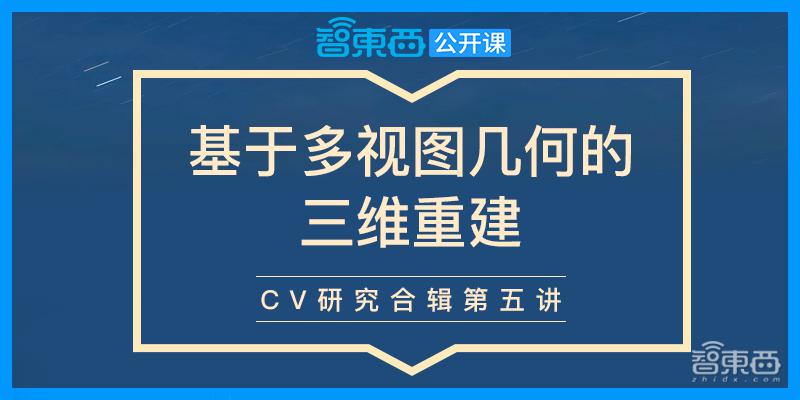 智東西 公开课

基于多视图几何的三维重建

CV研究合辑第五讲

智東西
zhidx.com